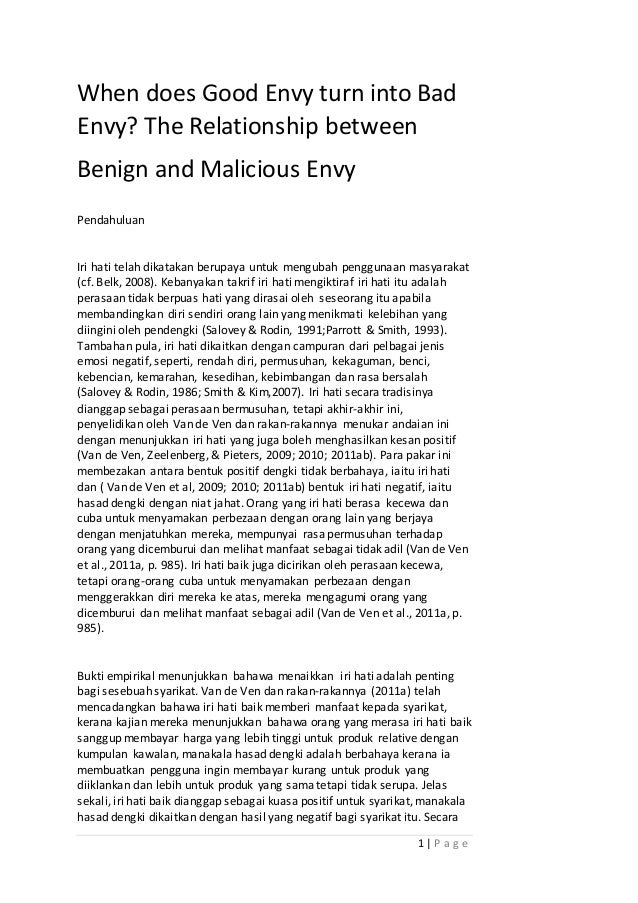 When does Good Envy turn into Bad Envy? The Relationship between Benign and Malicious Envy

Pendahuluan

Iri hati telah dikatakan berupaya untuk mengubah penggunaan masyarakat (cf. Belk, 2008). Kebanyakan takrif iri hati mengiktiraf iri hati itu adalah perasaan tidak berpuas hati yang dirasai oleh seseorang itu apabila membandingkan diri sendiri orang lain yang menikmati kelebihan yang diingini oleh pendengki (Salovey & Rodin, 1991;Parrott & Smith, 1993). Tambahan pula, iri hati dikaitkan dengan campuran dari pelbagai jenis emosi negatif, seperti, rendah diri, permusuhan, kekaguman, benci, kebencian, kemarahan, kesedihan, kebimbangan dan rasa bersalah (Salovey & Rodin, 1986; Smith & Kim,2007). Iri hati secara tradisinya dianggap sebagai perasaan bermusuhan, tetapi akhir-akhir ini, penyelidikan oleh Van de Ven dan rakan-rakannya menukar andaian ini dengan menunjukkan iri hati yang juga boleh menghasilkan kesan positif (Van de Ven, Zeelenberg, & Pieters, 2009; 2010; 2011ab). Para pakar ini membezakan antara bentuk positif dengki tidak berbahaya, iaitu iri hati dan ( Van de Ven et al, 2009; 2010; 2011ab) bentuk iri hati negatif, iaitu hasad dengki dengan niat jahat. Orang yang iri hati berasa kecewa dan cuba untuk menyamakan perbezaan dengan orang lain yang berjaya dengan menjatuhkan mereka, mempunyai rasa permusuhan terhadap orang yang dicemburui dan melihat manfaat sebagai tidak adil (Van de Ven et al., 2011a, p. 985). Iri hati baik juga dicirikan oleh perasaan kecewa, tetapi orang-orang cuba untuk menyamakan perbezaan dengan menggerakkan diri mereka ke atas, mereka mengagumi orang yang dicemburui dan melihat manfaat sebagai adil (Van de Ven et al., 2011a, p. 985).

Bukti empirikal menunjukkan bahawa menaikkan iri hati adalah penting bagi sesebuah syarikat. Van de Ven dan rakan-rakannya (2011a) telah mencadangkan bahawa iri hati baik memberi manfaat kepada syarikat, kerana kajian mereka menunjukkan bahawa orang yang merasa iri hati baik sanggup membayar harga yang lebih tinggi untuk produk relative dengan kumpulan kawalan, manakala hasad dengki adalah berbahaya kerana ia membuatkan pengguna ingin membayar kurang untuk produk yang diiklankan dan lebih untuk produk yang sama tetapi tidak serupa. Jelas sekali, iri hati baik dianggap sebagai kuasa positif untuk syarikat, manakala hasad dengki dikaitkan dengan hasil yang negatif bagi syarikat itu. Secara

1 | P a g e